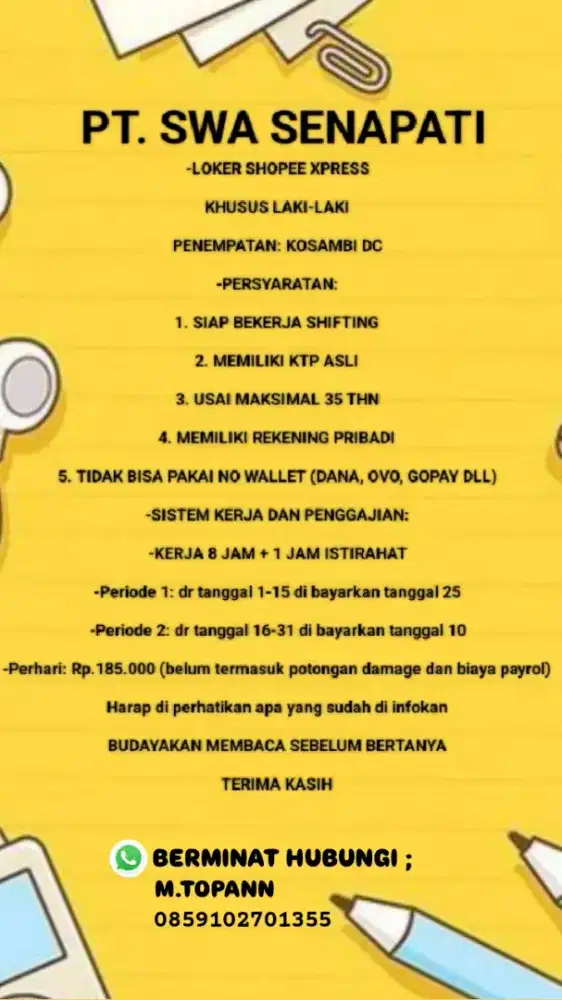 PT. SWA SENAPATI

-LOKER SHOPEE XPRESS

KHUSUS LAKI-LAKI

PENEMPATAN: KOSAMBI DC

-PERSYARATAN:

1. SIAP BEKERJA SHIFTING

2. MEMILIKI KTP ASLI

3. USAI MAKSIMAL 35 THN

4. MEMILIKI REKENING PRIBADI

5. TIDAK BISA PAKAI NO WALLET (DANA, OVO, GOPAY DLL)

-SISTEM KERJA DAN PENGGAJIAN:

-KERJA 8 JAM + 1 JAM ISTIRAHAT

-Periode 1: dr tanggal 1-15 di bayarkan tanggal 25

-Periode 2: dr tanggal 16-31 di bayarkan tanggal 10

-Perhari: Rp.185.000 (belum termasuk potongan damage dan biaya payrol)

Harap di perhatikan apa yang sudah di infokan

BUDAYAKAN MEMBACA SEBELUM BERTANYA

TERIMA KASIH

BERMINAT HUBUNGI ;
M.TOPANN
0859102701355